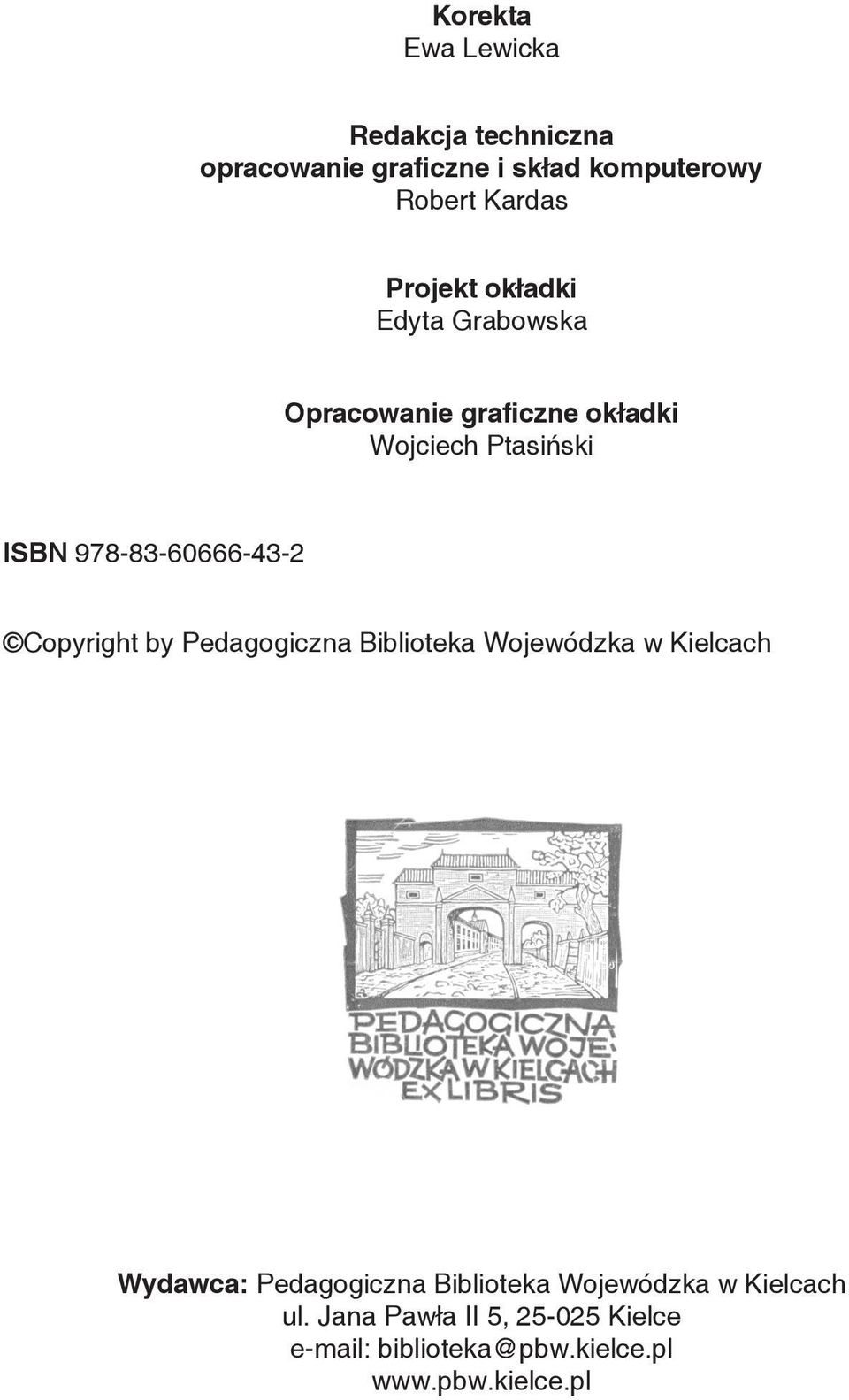 Korekta
Ewa Lewicka

Redakcja techniczna
opracowanie graficzne i skład komputerowy
Robert Kardas

Projekt okładki
Edyta Grabowska

Opracowanie graficzne okładki
Wojciech Ptasiński

ISBN 978-83-60666-43-2

©Copyright by Pedagogiczna Biblioteka Wojewódzka w Kielcach

PEDAGOGICZNA BIBLIOTEKA WOJEWÓDZKA W KIELCACH EX LIBRIS

Wydawca: Pedagogiczna Biblioteka Wojewódzka w Kielcach
ul. Jana Pawła II 5, 25-025 Kielce
e-mail: biblioteka@pbw.kielce.pl
www.pbw.kielce.pl